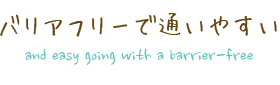 バリアフリーで通いやすい

and easy going with a barrier-free